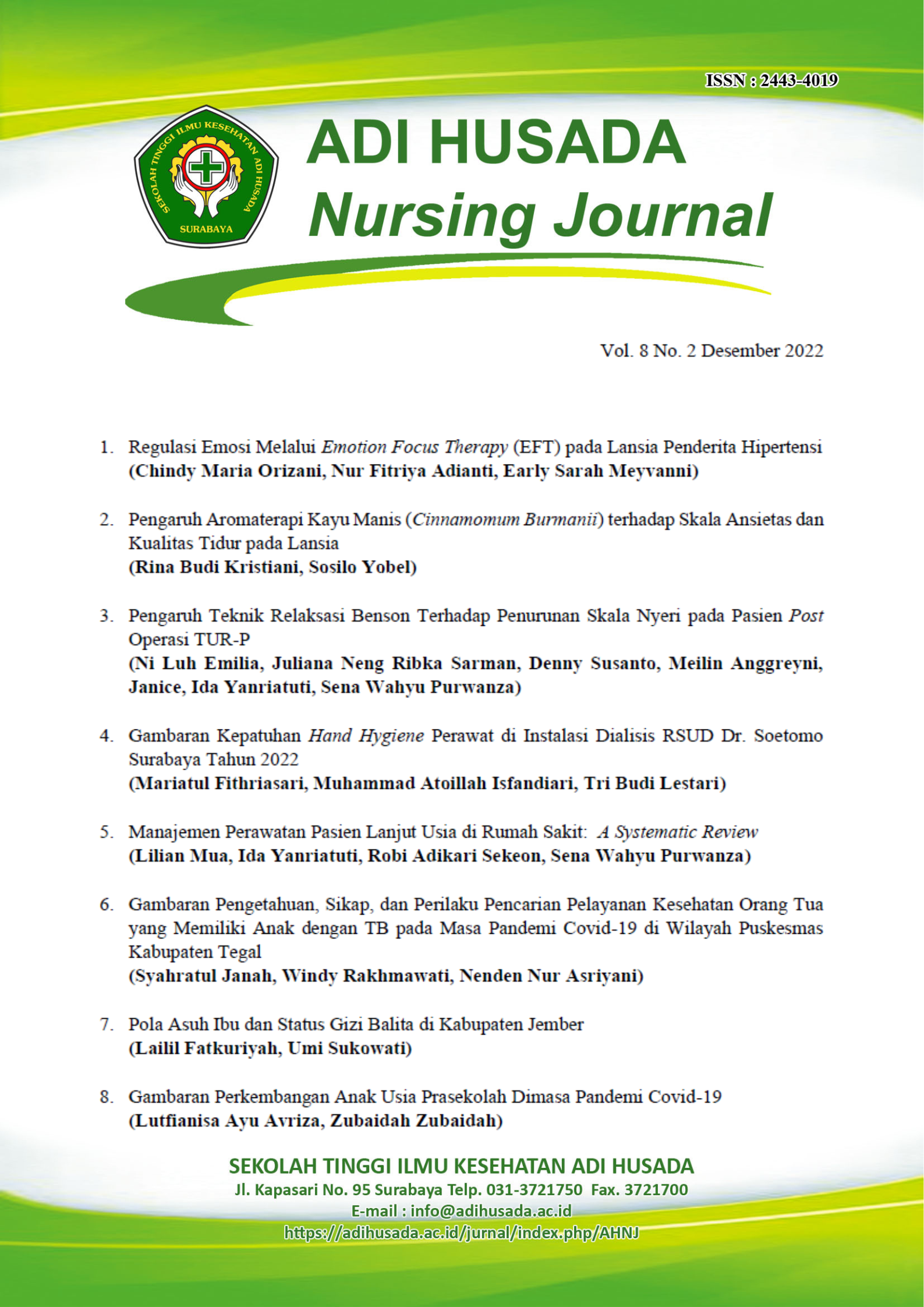 ISSN : 2443-4019

SEKOLAH TINGGI ILMU KESEHATAN ADI HUSADA
SURABAYA

ADI HUSADA
Nursing Journal

Vol. 8 No. 2 Desember 2022

1. Regulasi Emosi Melalui Emotion Focus Therapy (EFT) pada Lansia Penderita Hipertensi
(Chindy Maria Orizani, Nur Fitriya Adianti, Early Sarah Meyvanni)

2. Pengaruh Aromaterapi Kayu Manis (Cinnamomum Burmanii) terhadap Skala Ansietas dan Kualitas Tidur pada Lansia
(Rina Budi Kristiani, Sosilo Yobel)

3. Pengaruh Teknik Relaksasi Benson Terhadap Penurunan Skala Nyeri pada Pasien Post Operasi TUR-P
(Ni Luh Emilia, Juliana Neng Ribka Sarman, Denny Susanto, Meilin Anggreyni, Janice, Ida Yanriatuti, Sena Wahyu Purwanza)

4. Gambaran Kepatuhan Hand Hygiene Perawat di Instalasi Dialisis RSUD Dr. Soetomo Surabaya Tahun 2022
(Mariatul Fithriasari, Muhammad Atoillah Isfandiari, Tri Budi Lestari)

5. Manajemen Perawatan Pasien Lanjut Usia di Rumah Sakit: A Systematic Review
(Lilian Mua, Ida Yanriatuti, Robi Adikari Sekeon, Sena Wahyu Purwanza)

6. Gambaran Pengetahuan, Sikap, dan Perilaku Pencarian Pelayanan Kesehatan Orang Tua yang Memiliki Anak dengan TB pada Masa Pandemi Covid-19 di Wilayah Puskesmas Kabupaten Tegal
(Syahratul Janah, Windy Rakhmawati, Nenden Nur Asriyani)

7. Pola Asuh Ibu dan Status Gizi Balita di Kabupaten Jember
(Lailil Fatkuriyah, Umi Sukowati)

8. Gambaran Perkembangan Anak Usia Prasekolah Dimasa Pandemi Covid-19
(Lutfianisa Ayu Avriza, Zubaidah Zubaidah)

SEKOLAH TINGGI ILMU KESEHATAN ADI HUSADA
Jl. Kapasari No. 95 Surabaya Telp. 031-3721750 Fax. 3721700
E-mail : info@adihusada.ac.id
https://adihusada.ac.id/jurnal/index.php/AHNJ